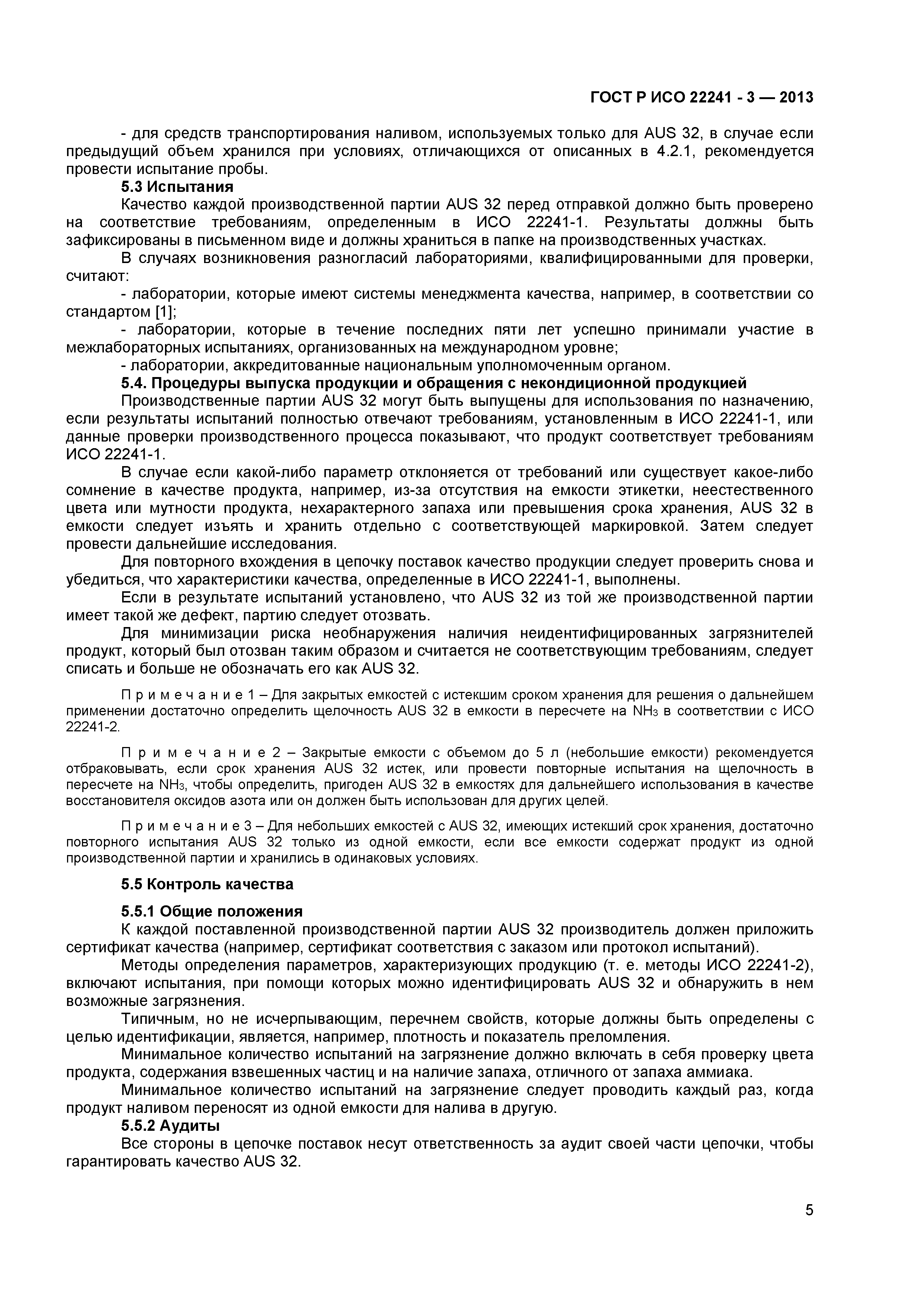 ГОСТ Р ИСО 22241 - 3 — 2013

- для средств транспортирования наливом, используемых только для AUS 32, в случае если предыдущий объем хранился при условиях, отличающихся от описанных в 4.2.1, рекомендуется провести испытание пробы.

5.3 Испытания

Качество каждой производственной партии AUS 32 перед отправкой должно быть проверено на соответствие требованиям, определенным в ИСО 22241-1. Результаты должны быть зафиксированы в письменном виде и должны храниться в папке на производственных участках.

В случаях возникновения разногласий лабораториями, квалифицированными для проверки, считают:

- лаборатории, которые имеют системы менеджмента качества, например, в соответствии со стандартом [1];

- лаборатории, которые в течение последних пяти лет успешно принимали участие в межлабораторных испытаниях, организованных на международном уровне;

- лаборатории, аккредитованные национальным уполномоченным органом.

5.4. Процедуры выпуска продукции и обращения с некондиционной продукцией

Производственные партии AUS 32 могут быть выпущены для использования по назначению, если результаты испытаний полностью отвечают требованиям, установленным в ИСО 22241-1, или данные проверки производственного процесса показывают, что продукт соответствует требованиям ИСО 22241-1.

В случае если какой-либо параметр отклоняется от требований или существует какое-либо сомнение в качестве продукта, например, из-за отсутствия на емкости этикетки, неестественного цвета или мутности продукта, нехарактерного запаха или превышения срока хранения, AUS 32 в емкости следует изъять и хранить отдельно с соответствующей маркировкой. Затем следует провести дальнейшие исследования.

Для повторного вхождения в цепочку поставок качество продукции следует проверить снова и убедиться, что характеристики качества, определенные в ИСО 22241-1, выполнены.

Если в результате испытаний установлено, что AUS 32 из той же производственной партии имеет такой же дефект, партию следует отозвать.

Для минимизации риска необнаружения наличия неидентифицированных загрязнителей продукт, который был отозван таким образом и считается не соответствующим требованиям, следует списать и больше не обозначать его как AUS 32.

П р и м е ч а н и е 1 – Для закрытых емкостей с истекшим сроком хранения для решения о дальнейшем применении достаточно определить щелочность AUS 32 в емкости в пересчете на $NH_3$ в соответствии с ИСО 22241-2.

П р и м е ч а н и е 2 – Закрытые емкости с объемом до 5 л (небольшие емкости) рекомендуется отбраковывать, если срок хранения AUS 32 истек, или провести повторные испытания на щелочность в пересчете на $NH_3$, чтобы определить, пригоден AUS 32 в емкостях для дальнейшего использования в качестве восстановителя оксидов азота или он должен быть использован для других целей.

П р и м е ч а н и е 3 – Для небольших емкостей с AUS 32, имеющих истекший срок хранения, достаточно повторного испытания AUS 32 только из одной емкости, если все емкости содержат продукт из одной производственной партии и хранились в одинаковых условиях.

5.5 Контроль качества

5.5.1 Общие положения

К каждой поставленной производственной партии AUS 32 производитель должен приложить сертификат качества (например, сертификат соответствия с заказом или протокол испытаний).

Методы определения параметров, характеризующих продукцию (т. е. методы ИСО 22241-2), включают испытания, при помощи которых можно идентифицировать AUS 32 и обнаружить в нем возможные загрязнения.

Типичным, но не исчерпывающим, перечнем свойств, которые должны быть определены с целью идентификации, является, например, плотность и показатель преломления.

Минимальное количество испытаний на загрязнение должно включать в себя проверку цвета продукта, содержания взвешенных частиц и на наличие запаха, отличного от запаха аммиака.

Минимальное количество испытаний на загрязнение следует проводить каждый раз, когда продукт наливом переносят из одной емкости для налива в другую.

5.5.2 Аудиты

Все стороны в цепочке поставок несут ответственность за аудит своей части цепочки, чтобы гарантировать качество AUS 32.

5